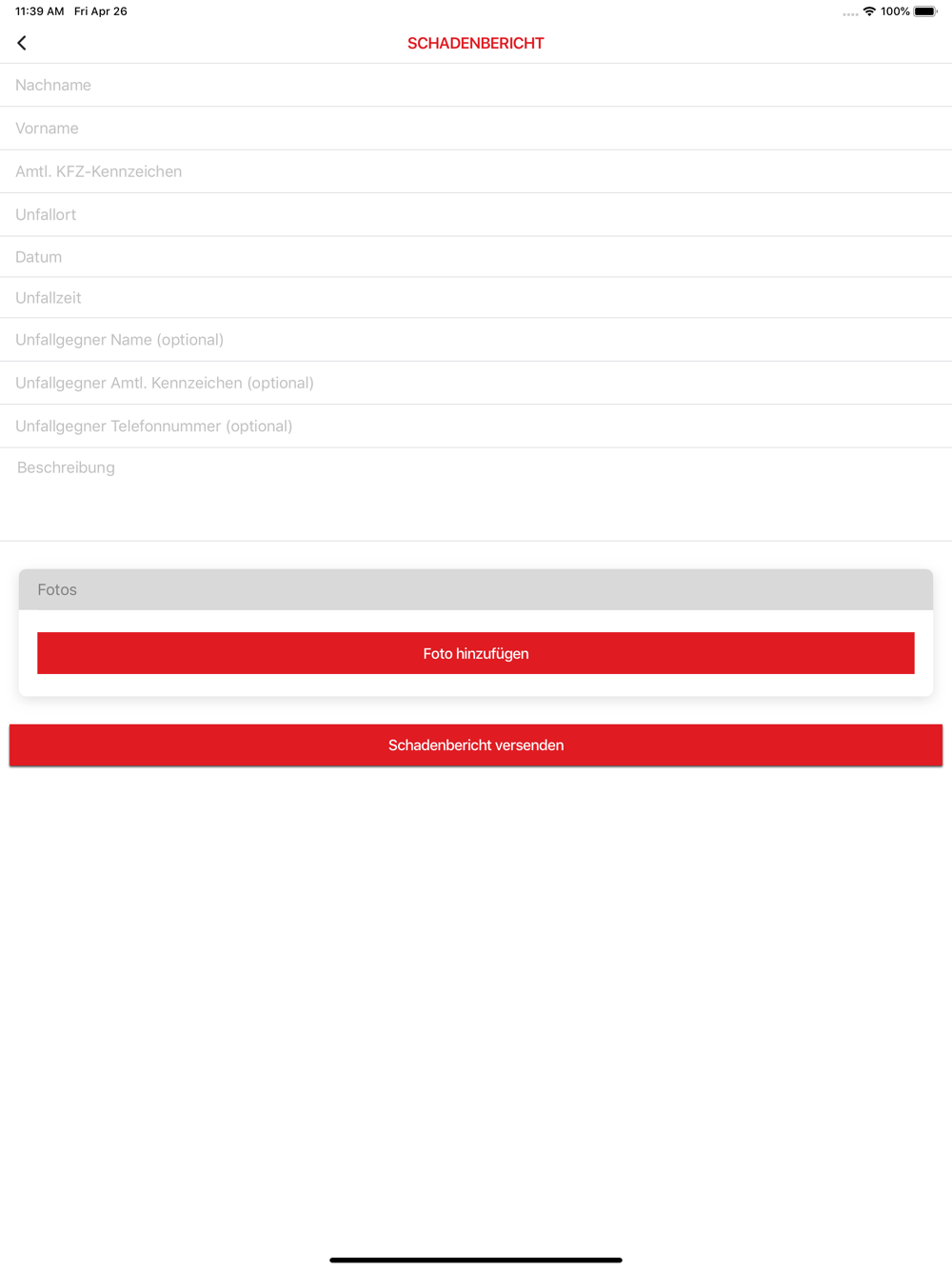 11:39 AM Fri Apr 26

100%

SCHADENBERICHT

Nachname

Vorname

Amtl. KFZ-Kennzeichen

Unfallort

Datum

Unfallzeit

Unfallgegner Name (optional)

Unfallgegner Amtl. Kennzeichen (optional)

Unfallgegner Telefonnummer (optional)

Beschreibung

Fotos

Foto hinzufügen

Schadenbericht versenden